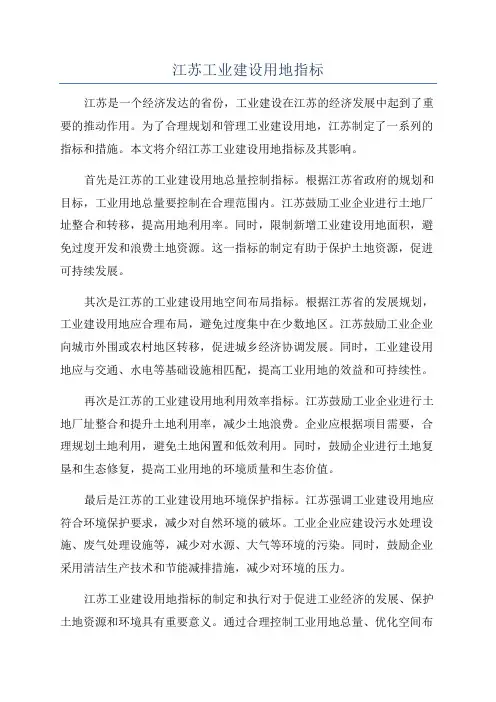 江苏工业建设用地指标

江苏是一个经济发达的省份，工业建设在江苏的经济发展中起到了重要的推动作用。为了合理规划和管理工业建设用地，江苏制定了一系列的指标和措施。本文将介绍江苏工业建设用地指标及其影响。

首先是江苏的工业建设用地总量控制指标。根据江苏省政府的规划和目标，工业用地总量要控制在合理范围内。江苏鼓励工业企业进行土地厂址整合和转移，提高用地利用率。同时，限制新增工业建设用地面积，避免过度开发和浪费土地资源。这一指标的制定有助于保护土地资源，促进可持续发展。

其次是江苏的工业建设用地空间布局指标。根据江苏省的发展规划，工业建设用地应合理布局，避免过度集中在少数地区。江苏鼓励工业企业向城市外围或农村地区转移，促进城乡经济协调发展。同时，工业建设用地应与交通、水电等基础设施相匹配，提高工业用地的效益和可持续性。

再次是江苏的工业建设用地利用效率指标。江苏鼓励工业企业进行土地厂址整合和提升土地利用率，减少土地浪费。企业应根据项目需要，合理规划土地利用，避免土地闲置和低效利用。同时，鼓励企业进行土地复垦和生态修复，提高工业用地的环境质量和生态价值。

最后是江苏的工业建设用地环境保护指标。江苏强调工业建设用地应符合环境保护要求，减少对自然环境的破坏。工业企业应建设污水处理设施、废气处理设施等，减少对水源、大气等环境的污染。同时，鼓励企业采用清洁生产技术和节能减排措施，减少对环境的压力。

江苏工业建设用地指标的制定和执行对于促进工业经济的发展、保护土地资源和环境具有重要意义。通过合理控制工业用地总量、优化空间布